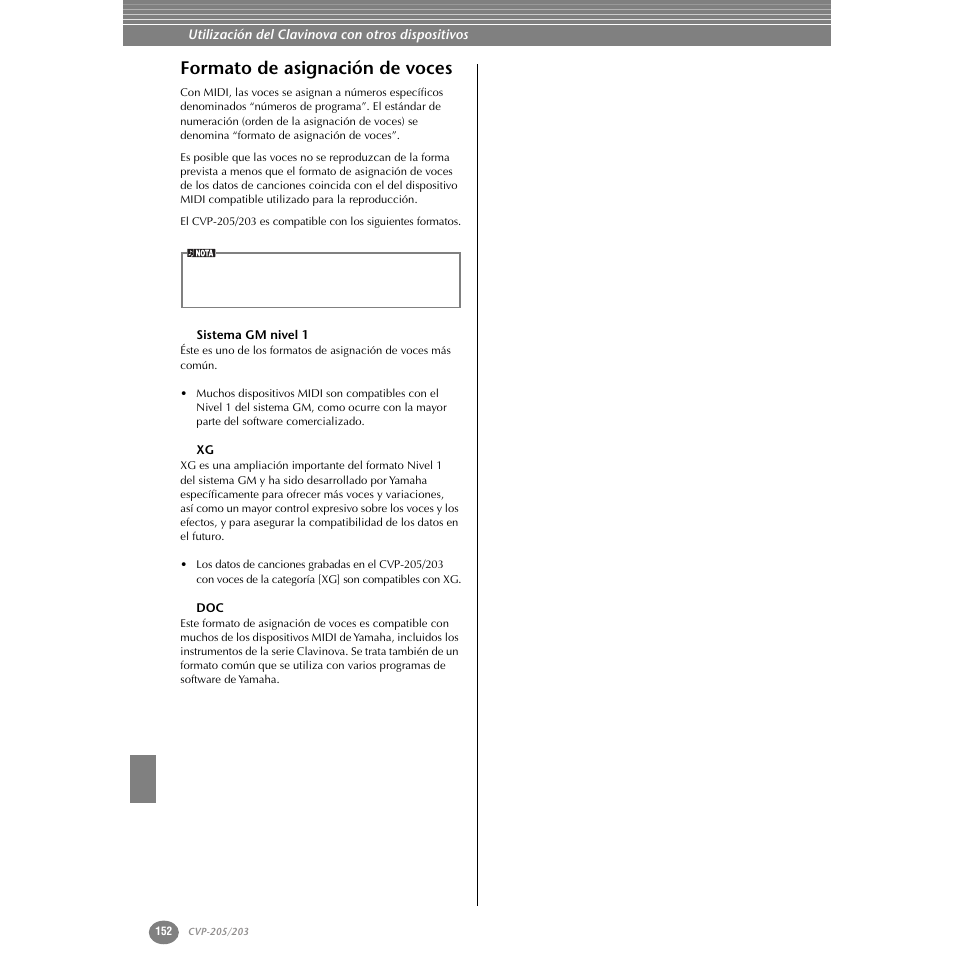 Utilización del Clavinova con otros dispositivos

Formato de asignación de voces

Con MIDI, las voces se asignan a números específicos denominados "números de programa". El estándar de numeración (orden de la asignación de voces) se denomina "formato de asignación de voces".

Es posible que las voces no se reproduzcan de la forma prevista a menos que el formato de asignación de voces de los datos de canciones coincida con el del dispositivo MIDI compatible utilizado para la reproducción.

El CVP-205/203 es compatible con los siguientes formatos.

NOTA

Sistema GM nivel 1
Éste es uno de los formatos de asignación de voces más común.

• Muchos dispositivos MIDI son compatibles con el Nivel 1 del sistema GM, como ocurre con la mayor parte del software comercializado.

XG
XG es una ampliación importante del formato Nivel 1 del sistema GM y ha sido desarrollado por Yamaha específicamente para ofrecer más voces y variaciones, así como un mayor control expresivo sobre los voces y los efectos, y para asegurar la compatibilidad de los datos en el futuro.

• Los datos de canciones grabadas en el CVP-205/203 con voces de la categoría [XG] son compatibles con XG.

DOC
Este formato de asignación de voces es compatible con muchos de los dispositivos MIDI de Yamaha, incluidos los instrumentos de la serie Clavinova. Se trata también de un formato común que se utiliza con varios programas de software de Yamaha.

152 CVP-205/203